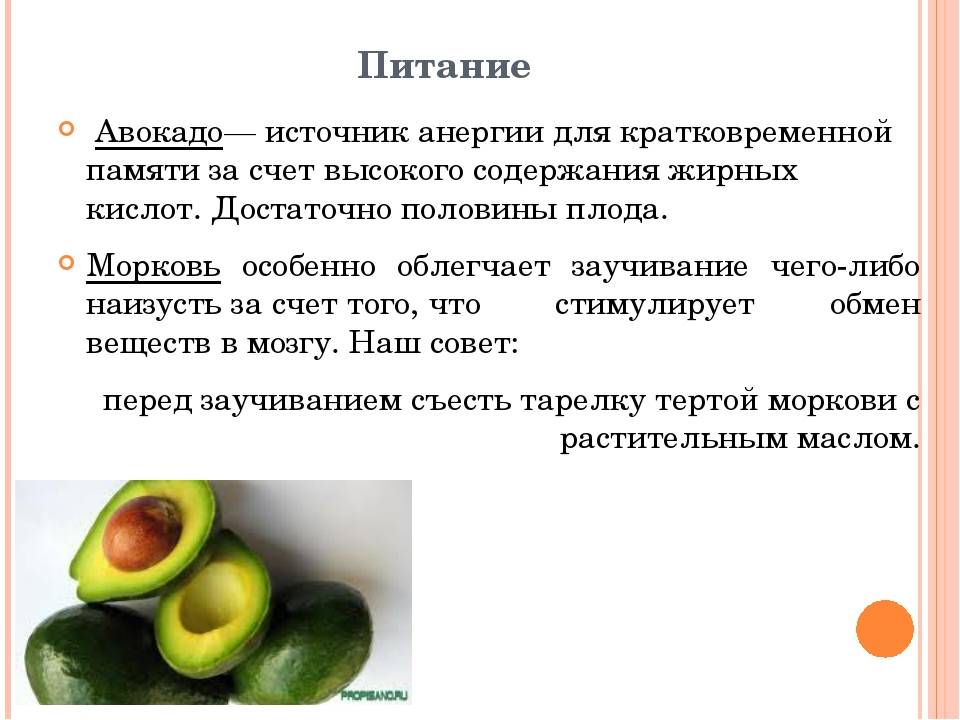 Питание

Авокадо— источник анергии для кратковременной памяти за счет высокого содержания жирных кислот. Достаточно половины плода.

Морковь особенно облегчает заучивание чего-либо наизусть за счет того, что стимулирует обмен веществ в мозгу. Наш совет:

перед заучиванием съесть тарелку тертой моркови с растительным маслом.

PROPISANO.RU